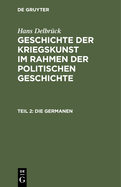 DE GRUYTER

Hans Delbrück

GESCHICHTE DER KRIEGSKUNST IM RAHMEN DER POLITISCHEN GESCHICHTE

TEIL 2: DIE GERMANEN

DE G